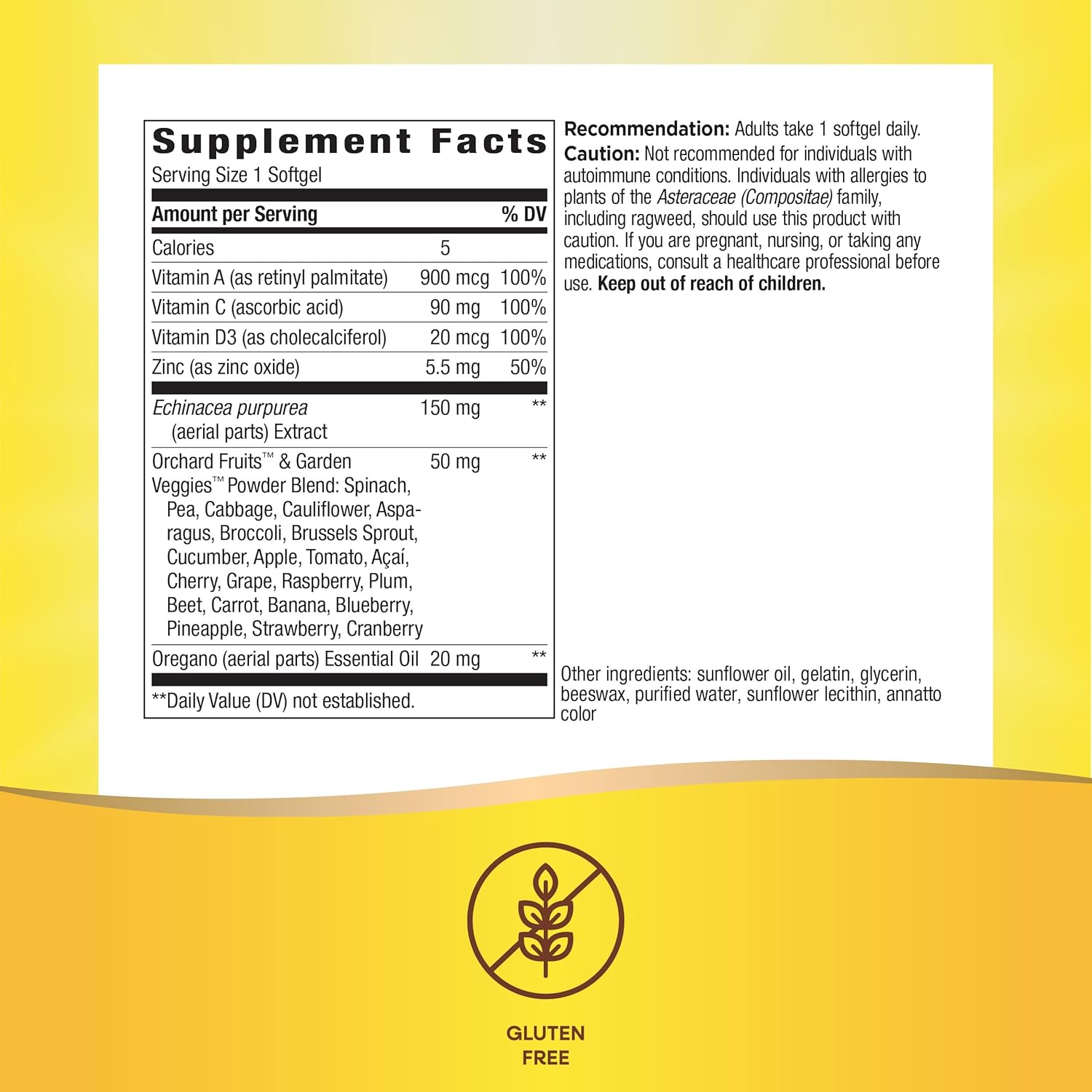 Supplement Facts
Serving Size 1 Softgel

| Amount per Serving | | % DV |
|---|---|---|
| Calories | 5 | |
| Vitamin A (as retinyl palmitate) | 900 mcg | 100% |
| Vitamin C (ascorbic acid) | 90 mg | 100% |
| Vitamin D3 (as cholecalciferol) | 20 mcg | 100% |
| Zinc (as zinc oxide) | 5.5 mg | 50% |
| Echinacea purpurea (aerial parts) Extract | 150 mg | ** |
| Orchard Fruits™ & Garden Veggies™ Powder Blend: Spinach, Pea, Cabbage, Cauliflower, Asparagus, Broccoli, Brussels Sprout, Cucumber, Apple, Tomato, Açaí, Cherry, Grape, Raspberry, Plum, Beet, Carrot, Banana, Blueberry, Pineapple, Strawberry, Cranberry | 50 mg | ** |
| Oregano (aerial parts) Essential Oil | 20 mg | ** |

**Daily Value (DV) not established.

Recommendation: Adults take 1 softgel daily.
Caution: Not recommended for individuals with autoimmune conditions. Individuals with allergies to plants of the Asteraceae (Compositae) family, including ragweed, should use this product with caution. If you are pregnant, nursing, or taking any medications, consult a healthcare professional before use. Keep out of reach of children.

Other ingredients: sunflower oil, gelatin, glycerin, beeswax, purified water, sunflower lecithin, annatto color

GLUTEN FREE